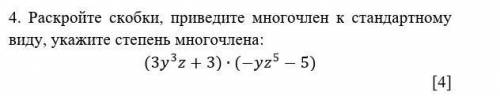 4. Раскройте скобки, приведите многочлен к стандартному виду, укажите степень многочлена:

$(3y^3z + 3) \cdot (-yz^5 - 5)$

[4]